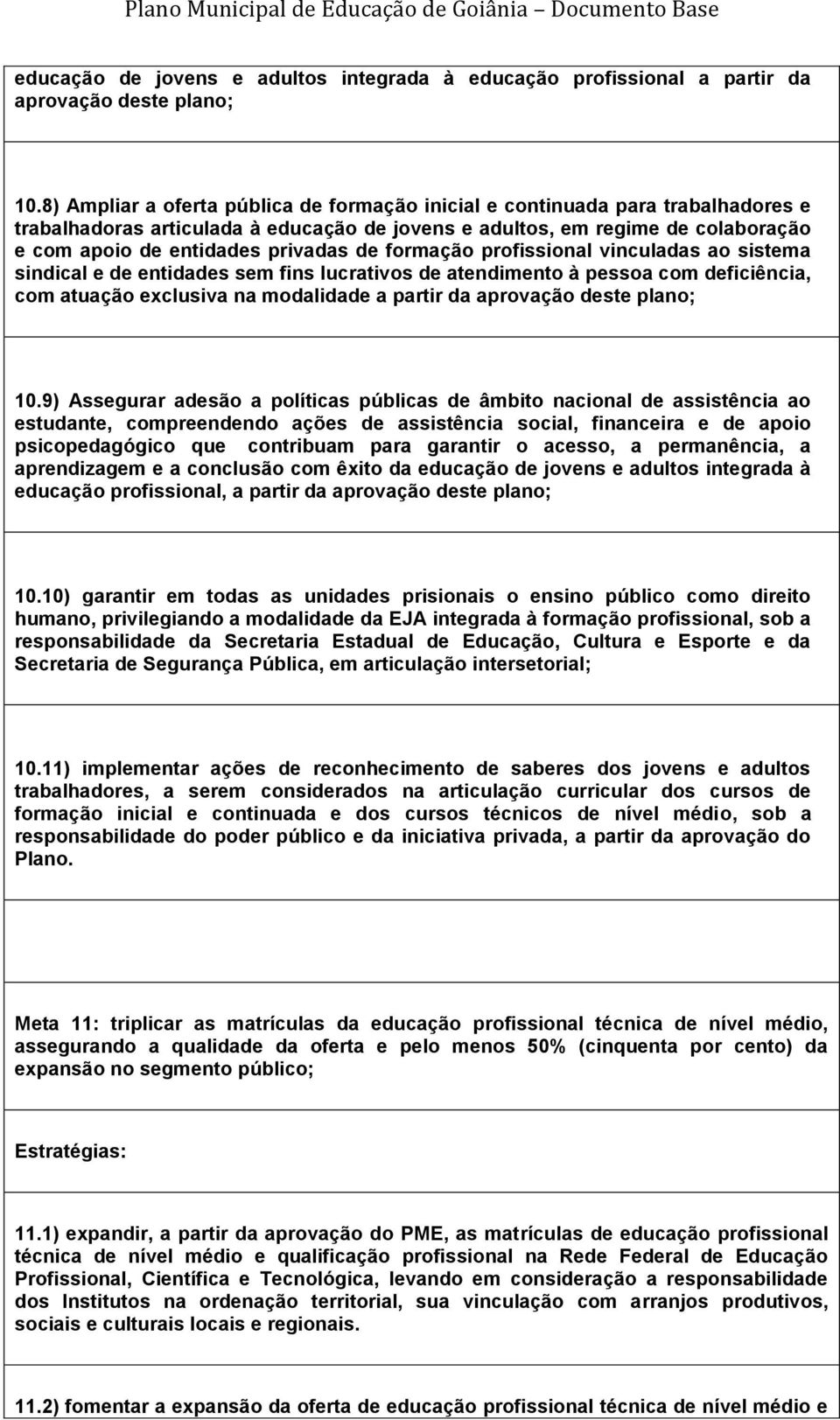 Plano Municipal de Educação de Goiânia – Documento Base

educação de jovens e adultos integrada à educação profissional a partir da aprovação deste plano;

10.8) Ampliar a oferta pública de formação inicial e continuada para trabalhadores e trabalhadoras articulada à educação de jovens e adultos, em regime de colaboração e com apoio de entidades privadas de formação profissional vinculadas ao sistema sindical e de entidades sem fins lucrativos de atendimento à pessoa com deficiência, com atuação exclusiva na modalidade a partir da aprovação deste plano;

10.9) Assegurar adesão a políticas públicas de âmbito nacional de assistência ao estudante, compreendendo ações de assistência social, financeira e de apoio psicopedagógico que contribuam para garantir o acesso, a permanência, a aprendizagem e a conclusão com êxito da educação de jovens e adultos integrada à educação profissional, a partir da aprovação deste plano;

10.10) garantir em todas as unidades prisionais o ensino público como direito humano, privilegiando a modalidade da EJA integrada à formação profissional, sob a responsabilidade da Secretaria Estadual de Educação, Cultura e Esporte e da Secretaria de Segurança Pública, em articulação intersetorial;

10.11) implementar ações de reconhecimento de saberes dos jovens e adultos trabalhadores, a serem considerados na articulação curricular dos cursos de formação inicial e continuada e dos cursos técnicos de nível médio, sob a responsabilidade do poder público e da iniciativa privada, a partir da aprovação do Plano.

Meta 11: triplicar as matrículas da educação profissional técnica de nível médio, assegurando a qualidade da oferta e pelo menos 50% (cinquenta por cento) da expansão no segmento público;

Estratégias:

11.1) expandir, a partir da aprovação do PME, as matrículas de educação profissional técnica de nível médio e qualificação profissional na Rede Federal de Educação Profissional, Científica e Tecnológica, levando em consideração a responsabilidade dos Institutos na ordenação territorial, sua vinculação com arranjos produtivos, sociais e culturais locais e regionais.

11.2) fomentar a expansão da oferta de educação profissional técnica de nível médio e